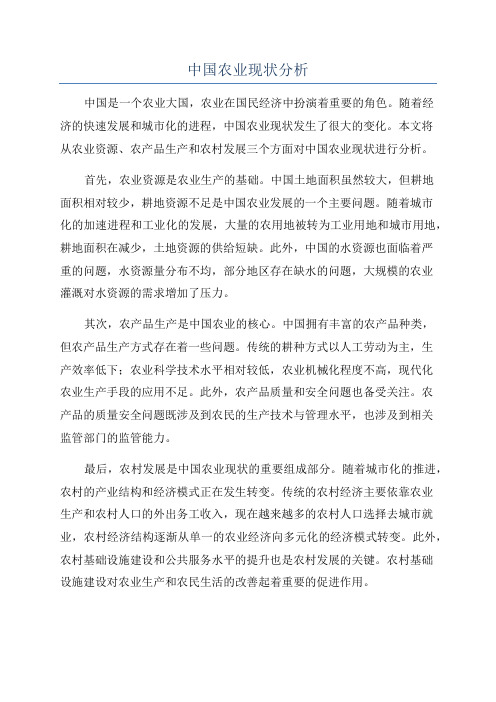 中国农业现状分析

中国是一个农业大国，农业在国民经济中扮演着重要的角色。随着经济的快速发展和城市化的进程，中国农业现状发生了很大的变化。本文将从农业资源、农产品生产和农村发展三个方面对中国农业现状进行分析。

首先，农业资源是农业生产的基础。中国土地面积虽然较大，但耕地面积相对较少，耕地资源不足是中国农业发展的一个主要问题。随着城市化的加速进程和工业化的发展，大量的农用地被转为工业用地和城市用地，耕地面积在减少，土地资源的供给短缺。此外，中国的水资源也面临着严重的问题，水资源量分布不均，部分地区存在缺水的问题，大规模的农业灌溉对水资源的需求增加了压力。

其次，农产品生产是中国农业的核心。中国拥有丰富的农产品种类，但农产品生产方式存在着一些问题。传统的耕种方式以人工劳动为主，生产效率低下；农业科学技术水平相对较低，农业机械化程度不高，现代化农业生产手段的应用不足。此外，农产品质量和安全问题也备受关注。农产品的质量安全问题既涉及到农民的生产技术与管理水平，也涉及到相关监管部门的监管能力。

最后，农村发展是中国农业现状的重要组成部分。随着城市化的推进，农村的产业结构和经济模式正在发生转变。传统的农村经济主要依靠农业生产和农村人口的外出务工收入，现在越来越多的农村人口选择去城市就业，农村经济结构逐渐从单一的农业经济向多元化的经济模式转变。此外，农村基础设施建设和公共服务水平的提升也是农村发展的关键。农村基础设施建设对农业生产和农民生活的改善起着重要的促进作用。